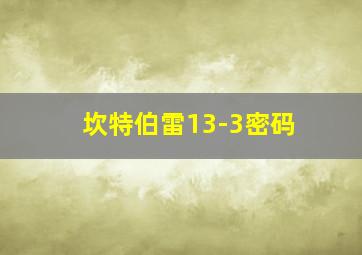 坎特伯雷13-3密码